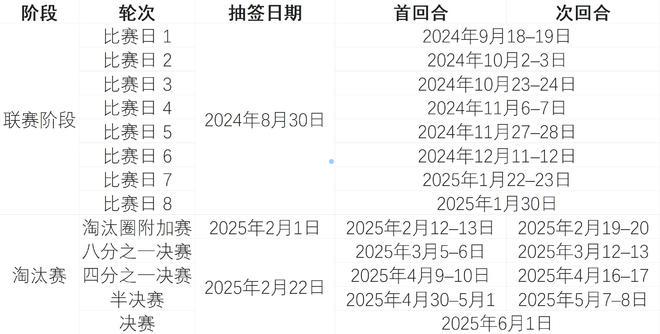 | 阶段 | 轮次 | 抽签日期 | 首回合 | 次回合 |
|---|---|---|---|---|
| 联赛阶段 | 比赛日 1 | 2024年8月30日 | 2024年9月18–19日 | |
| | 比赛日 2 | | 2024年10月2–3日 | |
| | 比赛日 3 | | 2024年10月23–24日 | |
| | 比赛日 4 | | 2024年11月6–7日 | |
| | 比赛日 5 | | 2024年11月27–28日 | |
| | 比赛日 6 | | 2024年12月11–12日 | |
| | 比赛日 7 | | 2025年1月22–23日 | |
| | 比赛日 8 | | 2025年1月30日 | |
| 淘汰赛 | 淘汰圈附加赛 | 2025年2月1日 | 2025年2月12–13日 | 2025年2月19–20 |
| | 八分之一决赛 | 2025年2月22日 | 2025年3月5–6日 | 2025年3月12–13 |
| | 四分之一决赛 | | 2025年4月9–10日 | 2025年4月16–17 |
| | 半决赛 | | 2025年4月30–5月1 | 2025年5月7–8日 |
| | 决赛 | | 2025年6月1日 | |